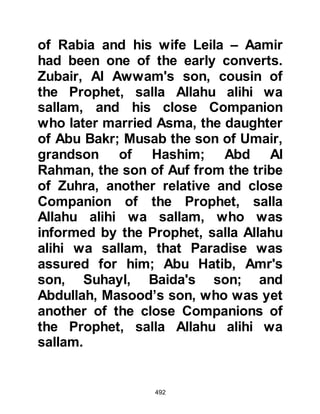 of Rabia and his wife Leila – Aamir had been one of the early converts. Zubair, Al Awwam's son, cousin of the Prophet, salla Allahu alihi wa sallam, and his close Companion who later married Asma, the daughter of Abu Bakr; Musab the son of Umair, grandson of Hashim; Abd Al Rahman, the son of Auf from the tribe of Zuhra, another relative and close Companion of the Prophet, salla Allahu alihi wa sallam, who was informed by the Prophet, salla Allahu alihi wa sallam, that Paradise was assured for him; Abu Hatib, Amr's son, Suhayl, Baida's son; and Abdullah, Masood's son, who was yet another of the close Companions of the Prophet, salla Allahu alihi wa sallam.

492